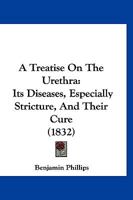 A Treatise On The Urethra:
Its Diseases, Especially Stricture, And Their Cure
(1832)

Benjamin Phillips